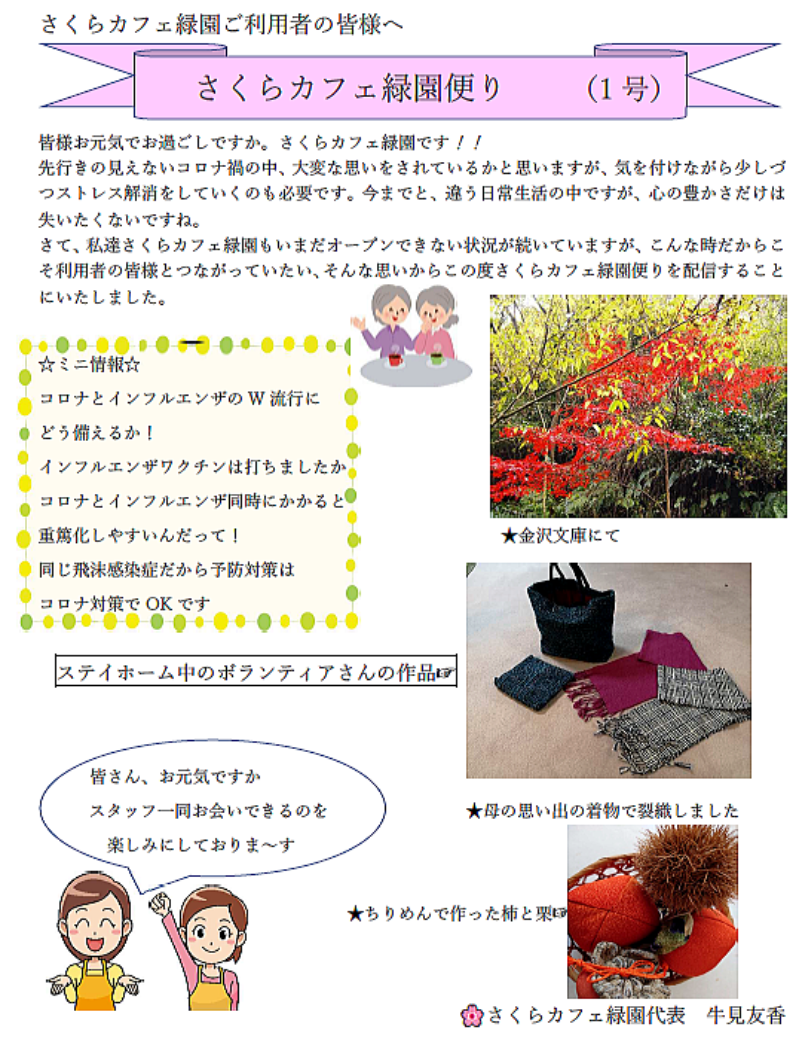 さくらカフェ緑園ご利用者の皆様へ

さくらカフェ緑園便り　（1号）

皆様お元気でお過ごしですか。さくらカフェ緑園です！！
先行きの見えないコロナ禍の中、大変な思いをされているかと思いますが、気を付けながら少しづつストレス解消をしていくのも必要です。今までと、違う日常生活の中ですが、心の豊かさだけは失いたくないですね。
さて、私達さくらカフェ緑園もいまだオープンできない状況が続いていますが、こんな時だからこそ利用者の皆様とつながっていたい、そんな思いからこの度さくらカフェ緑園便りを配信することにいたしました。

☆ミニ情報☆
コロナとインフルエンザのＷ流行に
どう備えるか！
インフルエンザワクチンは打ちましたか
コロナとインフルエンザ同時にかかると
重篤化しやすいんだって！
同じ飛沫感染症だから予防対策は
コロナ対策でOKです

★金沢文庫にて

ステイホーム中のボランティアさんの作品☞

★母の思い出の着物で裂織しました

皆さん、お元気ですか
スタッフ一同お会いできるのを
楽しみにしておりま～す

★ちりめんで作った柿と栗☞

さくらカフェ緑園代表　牛見友香